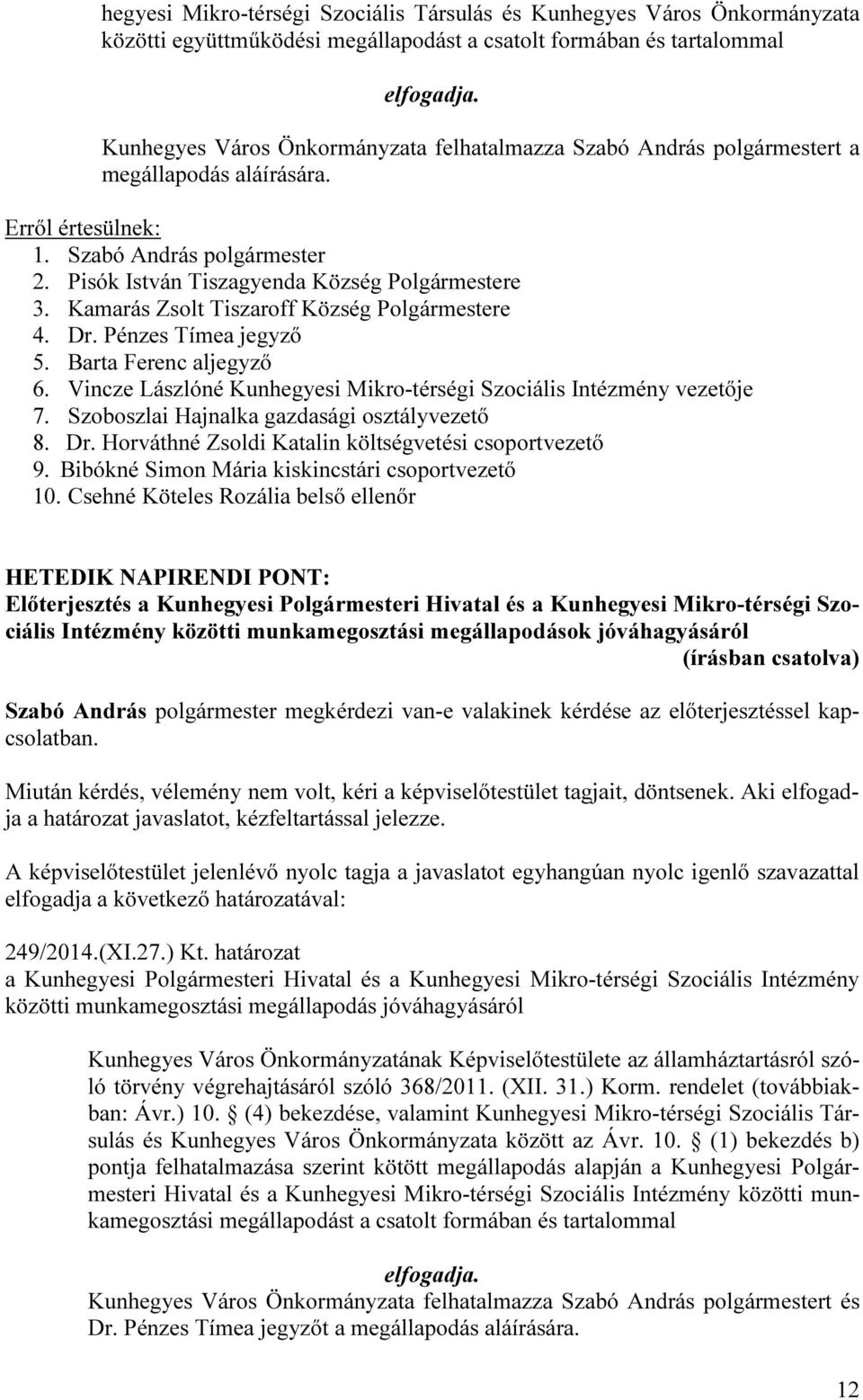 hegyesi Mikro-térségi Szociális Társulás és Kunhegyes Város Önkormányzata közötti együttműködési megállapodást a csatolt formában és tartalommal

elfogadja.

Kunhegyes Város Önkormányzata felhatalmazza Szabó András polgármestert a megállapodás aláírására.

Erről értesülnek:
1. Szabó András polgármester
2. Pisók István Tiszagyenda Község Polgármestere
3. Kamarás Zsolt Tiszaroff Község Polgármestere
4. Dr. Pénzes Tímea jegyző
5. Barta Ferenc aljegyző
6. Vincze Lászlóné Kunhegyesi Mikro-térségi Szociális Intézmény vezetője
7. Szoboszlai Hajnalka gazdasági osztályvezető
8. Dr. Horváthné Zsoldi Katalin költségvetési csoportvezető
9. Bibókné Simon Mária kiskincstári csoportvezető
10. Csehné Köteles Rozália belső ellenőr

HETEDIK NAPIRENDI PONT:
Előterjesztés a Kunhegyesi Polgármesteri Hivatal és a Kunhegyesi Mikro-térségi Szociális Intézmény közötti munkamegosztási megállapodások jóváhagyásáról
(írásban csatolva)

Szabó András polgármester megkérdezi van-e valakinek kérdése az előterjesztéssel kapcsolatban.

Miután kérdés, vélemény nem volt, kéri a képviselőtestület tagjait, döntsenek. Aki elfogadja a határozat javaslatot, kézfeltartással jelezze.

A képviselőtestület jelenlévő nyolc tagja a javaslatot egyhangúan nyolc igenlő szavazattal elfogadja a következő határozatával:

249/2014.(XI.27.) Kt. határozat
a Kunhegyesi Polgármesteri Hivatal és a Kunhegyesi Mikro-térségi Szociális Intézmény közötti munkamegosztási megállapodás jóváhagyásáról

Kunhegyes Város Önkormányzatának Képviselőtestülete az államháztartásról szóló törvény végrehajtásáról szóló 368/2011. (XII. 31.) Korm. rendelet (továbbiakban: Ávr.) 10. § (4) bekezdése, valamint Kunhegyesi Mikro-térségi Szociális Társulás és Kunhegyes Város Önkormányzata között az Ávr. 10. § (1) bekezdés b) pontja felhatalmazása szerint kötött megállapodás alapján a Kunhegyesi Polgármesteri Hivatal és a Kunhegyesi Mikro-térségi Szociális Intézmény közötti munkamegosztási megállapodást a csatolt formában és tartalommal

elfogadja.

Kunhegyes Város Önkormányzata felhatalmazza Szabó András polgármestert és Dr. Pénzes Tímea jegyzőt a megállapodás aláírására.

12